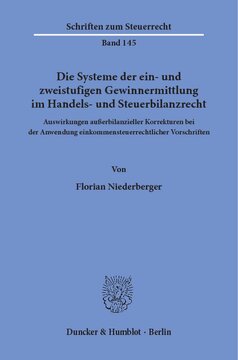 Schriften zum Steuerrecht

Band 145

Die Systeme der ein- und zweistufigen Gewinnermittlung im Handels- und Steuerbilanzrecht

Auswirkungen außerbilanzieller Korrekturen bei der Anwendung einkommensteuerrechtlicher Vorschriften

Von

Florian Niederberger

Duncker & Humblot · Berlin